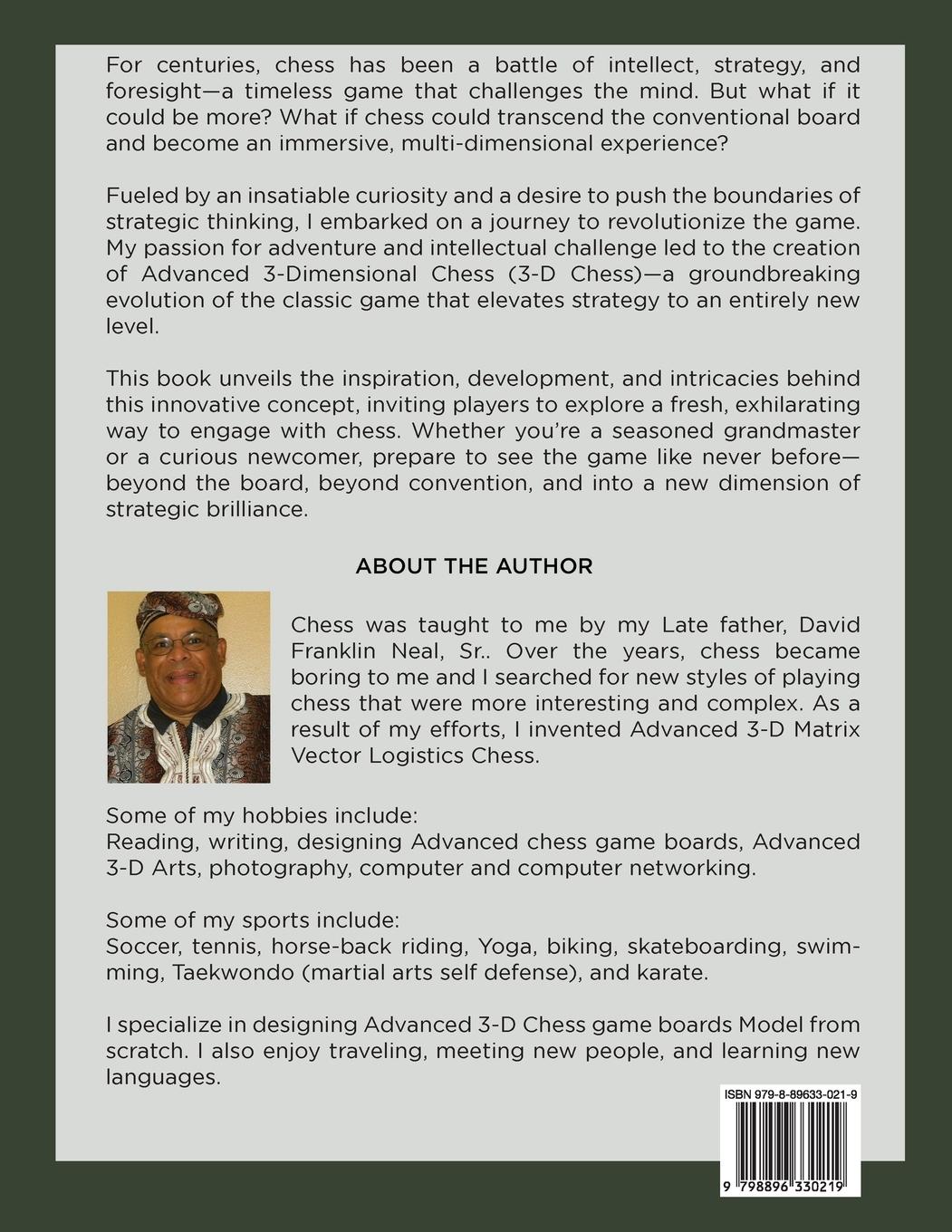 For centuries, chess has been a battle of intellect, strategy, and foresight—a timeless game that challenges the mind. But what if it could be more? What if chess could transcend the conventional board and become an immersive, multi-dimensional experience?

Fueled by an insatiable curiosity and a desire to push the boundaries of strategic thinking, I embarked on a journey to revolutionize the game. My passion for adventure and intellectual challenge led to the creation of Advanced 3-Dimensional Chess (3-D Chess)—a groundbreaking evolution of the classic game that elevates strategy to an entirely new level.

This book unveils the inspiration, development, and intricacies behind this innovative concept, inviting players to explore a fresh, exhilarating way to engage with chess. Whether you're a seasoned grandmaster or a curious newcomer, prepare to see the game like never before—beyond the board, beyond convention, and into a new dimension of strategic brilliance.

ABOUT THE AUTHOR

Chess was taught to me by my Late father, David Franklin Neal, Sr.. Over the years, chess became boring to me and I searched for new styles of playing chess that were more interesting and complex. As a result of my efforts, I invented Advanced 3-D Matrix Vector Logistics Chess.

Some of my hobbies include:
Reading, writing, designing Advanced chess game boards, Advanced 3-D Arts, photography, computer and computer networking.

Some of my sports include:
Soccer, tennis, horse-back riding, Yoga, biking, skateboarding, swimming, Taekwondo (martial arts self defense), and karate.

I specialize in designing Advanced 3-D Chess game boards Model from scratch. I also enjoy traveling, meeting new people, and learning new languages.

ISBN 979-8-89633-021-9

9 798896 330219